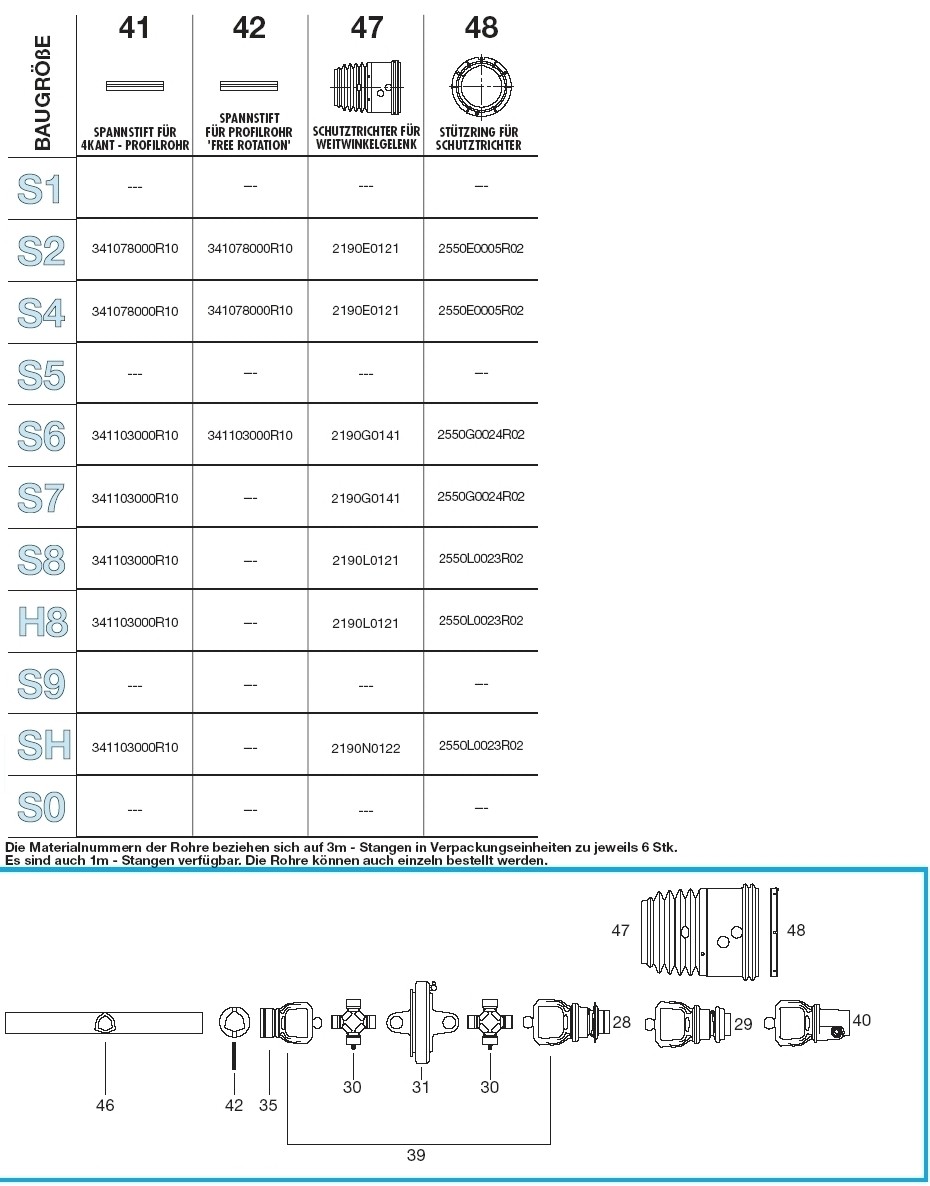 | BAUGRÖßE | 41 SPANNSTIFT FÜR 4KANT - PROFILROHR | 42 SPANNSTIFT FÜR PROFILROHR 'FREE ROTATION' | 47 SCHUTZTRICHTER FÜR WEITWINKELGELENK | 48 STÜTZRING FÜR SCHUTZTRICHTER |
|---|---|---|---|---|
| S1 | --- | --- | --- | --- |
| S2 | 341078000R10 | 341078000R10 | 2190E0121 | 2550E0005R02 |
| S4 | 341078000R10 | 341078000R10 | 2190E0121 | 2550E0005R02 |
| S5 | --- | --- | --- | --- |
| S6 | 341103000R10 | 341103000R10 | 2190G0141 | 2550G0024R02 |
| S7 | 341103000R10 | --- | 2190G0141 | 2550G0024R02 |
| S8 | 341103000R10 | --- | 2190L0121 | 2550L0023R02 |
| H8 | 341103000R10 | --- | 2190L0121 | 2550L0023R02 |
| S9 | --- | --- | --- | --- |
| SH | 341103000R10 | --- | 2190N0122 | 2550L0023R02 |
| S0 | --- | --- | --- | --- |

Die Materialnummern der Rohre beziehen sich auf 3m - Stangen in Verpackungseinheiten zu jeweils 6 Stk. Es sind auch 1m - Stangen verfügbar. Die Rohre können auch einzeln bestellt werden.

47
48
28
29
40
46
42
35
30
31
30
39